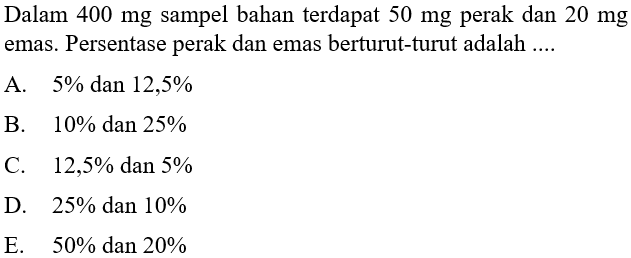 Dalam 400 mg sampel bahan terdapat 50 mg perak dan 20 mg emas. Persentase perak dan emas berturut-turut adalah ....

A. 5% dan 12,5%

B. 10% dan 25%

C. 12,5% dan 5%

D. 25% dan 10%

E. 50% dan 20%